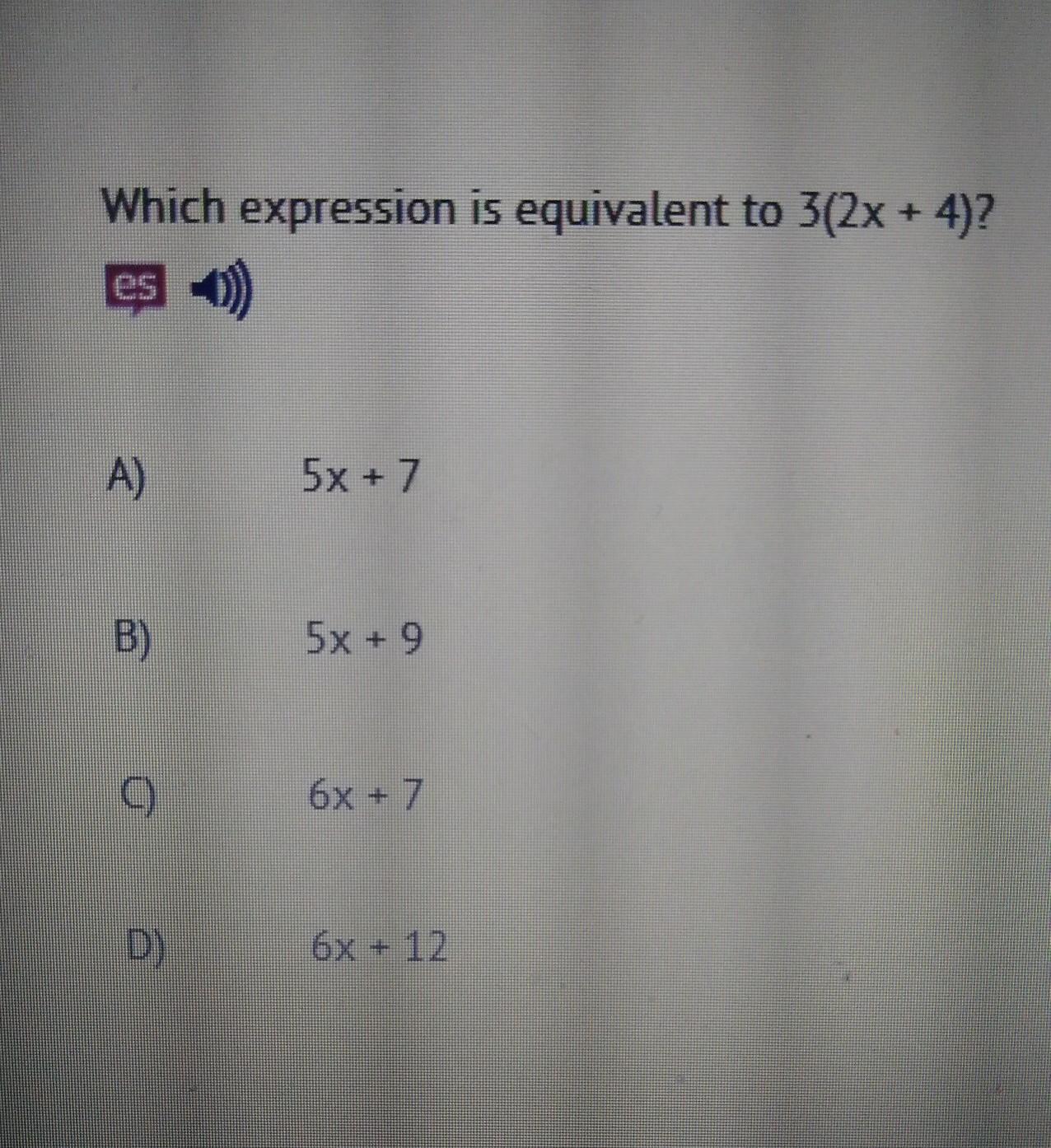 Which expression is equivalent to $3(2x + 4)$?

es

A) $5x + 7$

B) $5x + 9$

C) $6x + 7$

D) $6x + 12$